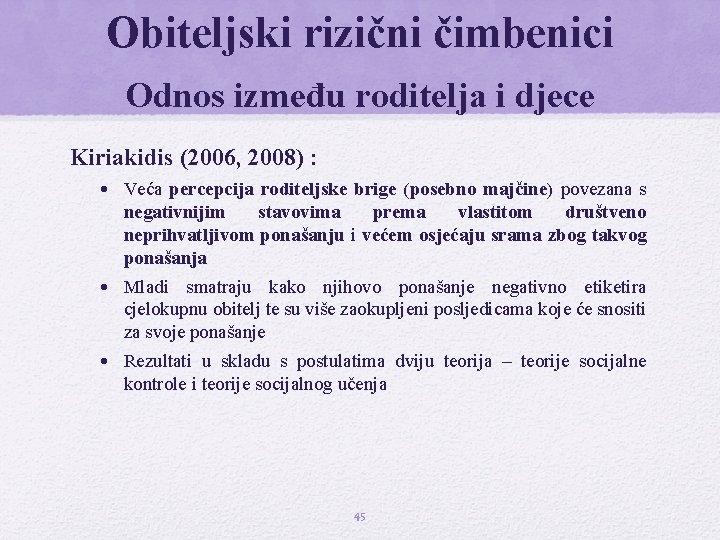 Obiteljski rizični čimbenici
Odnos između roditelja i djece

Kiriakidis (2006, 2008) :

• Veća percepcija roditeljske brige (posebno majčine) povezana s negativnijim stavovima prema vlastitom društveno neprihvatljivom ponašanju i većem osjećaju srama zbog takvog ponašanja
• Mladi smatraju kako njihovo ponašanje negativno etiketira cjelokupnu obitelj te su više zaokupljeni posljedicama koje će snositi za svoje ponašanje
• Rezultati u skladu s postulatima dviju teorija – teorije socijalne kontrole i teorije socijalnog učenja

45